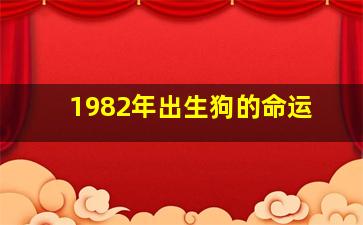 1982年出生狗的命运